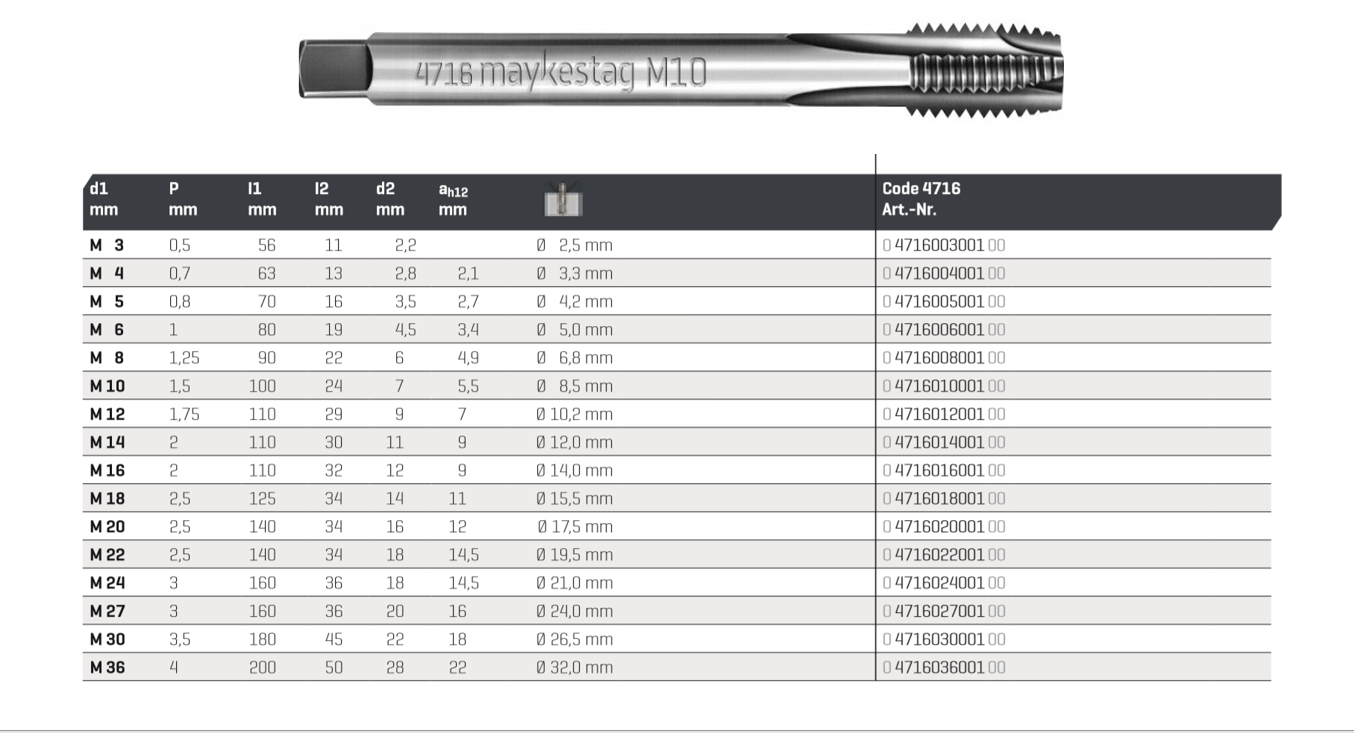 4716 maykestag M10

| d1 mm | P mm | l1 mm | l2 mm | d2 mm | $a_{h12}$ mm | | Code 4716 Art.-Nr. |
|---|---|---|---|---|---|---|---|
| M 3 | 0,5 | 56 | 11 | 2,2 | | Ø 2,5 mm | 0 4716003001 00 |
| M 4 | 0,7 | 63 | 13 | 2,8 | 2,1 | Ø 3,3 mm | 0 4716004001 00 |
| M 5 | 0,8 | 70 | 16 | 3,5 | 2,7 | Ø 4,2 mm | 0 4716005001 00 |
| M 6 | 1 | 80 | 19 | 4,5 | 3,4 | Ø 5,0 mm | 0 4716006001 00 |
| M 8 | 1,25 | 90 | 22 | 6 | 4,9 | Ø 6,8 mm | 0 4716008001 00 |
| M 10 | 1,5 | 100 | 24 | 7 | 5,5 | Ø 8,5 mm | 0 4716010001 00 |
| M 12 | 1,75 | 110 | 29 | 9 | 7 | Ø 10,2 mm | 0 4716012001 00 |
| M 14 | 2 | 110 | 30 | 11 | 9 | Ø 12,0 mm | 0 4716014001 00 |
| M 16 | 2 | 110 | 32 | 12 | 9 | Ø 14,0 mm | 0 4716016001 00 |
| M 18 | 2,5 | 125 | 34 | 14 | 11 | Ø 15,5 mm | 0 4716018001 00 |
| M 20 | 2,5 | 140 | 34 | 16 | 12 | Ø 17,5 mm | 0 4716020001 00 |
| M 22 | 2,5 | 140 | 34 | 18 | 14,5 | Ø 19,5 mm | 0 4716022001 00 |
| M 24 | 3 | 160 | 36 | 18 | 14,5 | Ø 21,0 mm | 0 4716024001 00 |
| M 27 | 3 | 160 | 36 | 20 | 16 | Ø 24,0 mm | 0 4716027001 00 |
| M 30 | 3,5 | 180 | 45 | 22 | 18 | Ø 26,5 mm | 0 4716030001 00 |
| M 36 | 4 | 200 | 50 | 28 | 22 | Ø 32,0 mm | 0 4716036001 00 |